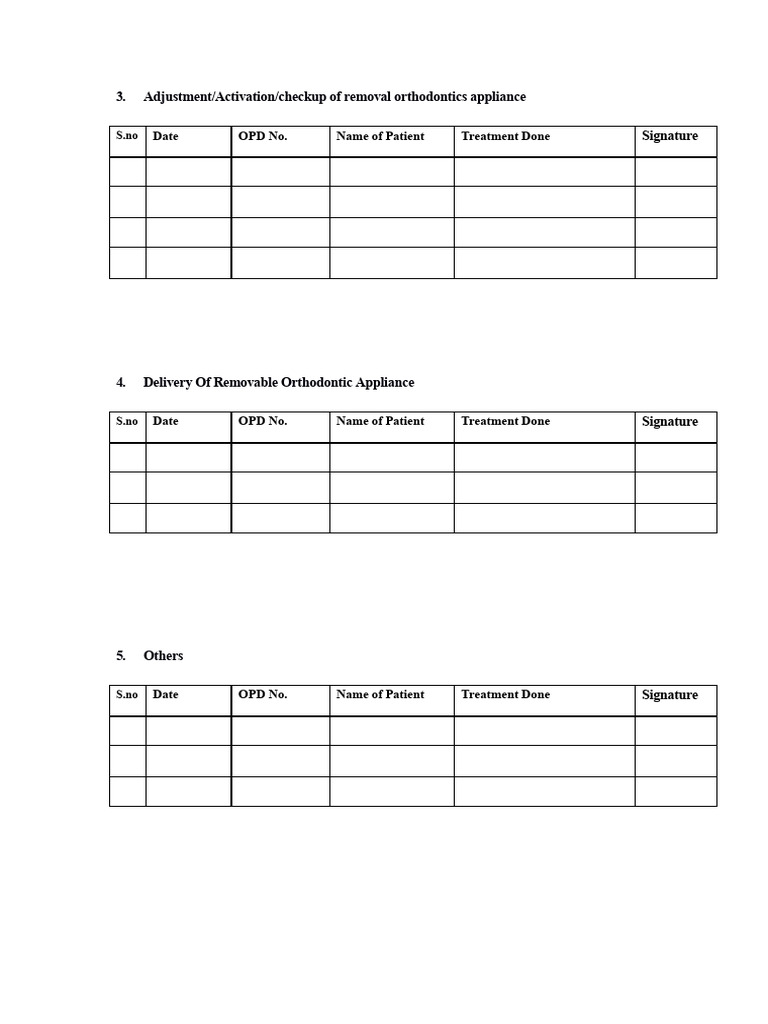 3. Adjustment/Activation/checkup of removal orthodontics appliance

| S.no | Date | OPD No. | Name of Patient | Treatment Done | Signature |
|---|---|---|---|---|---|
| | | | | | |
| | | | | | |
| | | | | | |
| | | | | | |

4. Delivery Of Removable Orthodontic Appliance

| S.no | Date | OPD No. | Name of Patient | Treatment Done | Signature |
|---|---|---|---|---|---|
| | | | | | |
| | | | | | |
| | | | | | |

5. Others

| S.no | Date | OPD No. | Name of Patient | Treatment Done | Signature |
|---|---|---|---|---|---|
| | | | | | |
| | | | | | |
| | | | | | |